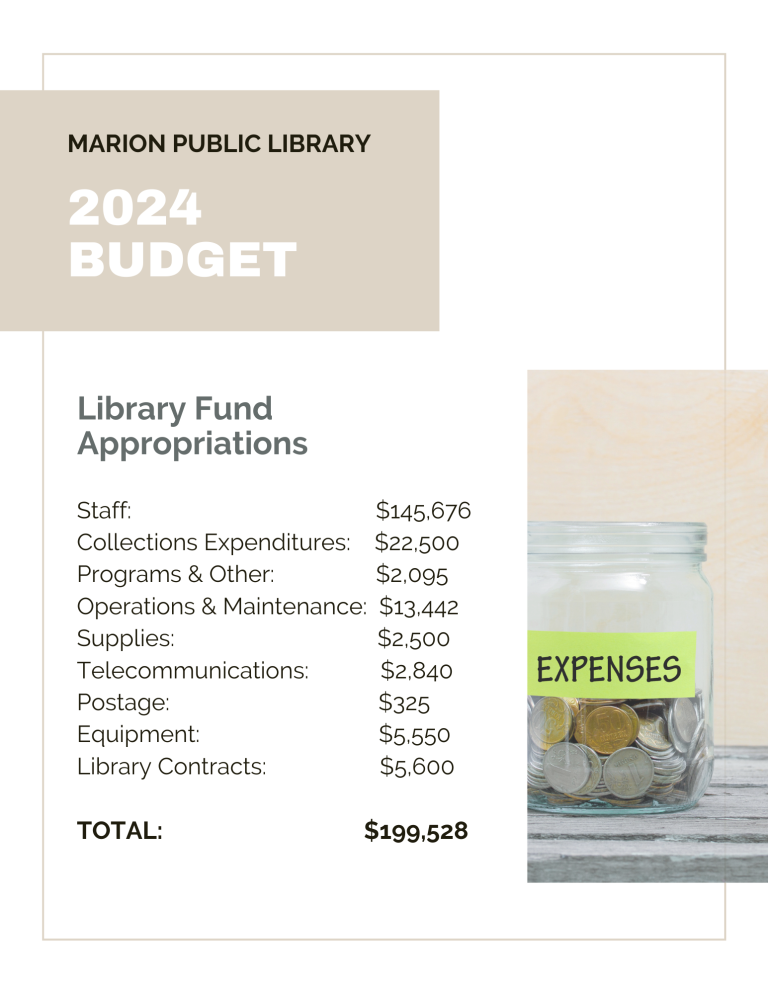 MARION PUBLIC LIBRARY

2024
BUDGET

Library Fund
Appropriations

Staff: $145,676
Collections Expenditures: $22,500
Programs & Other: $2,095
Operations & Maintenance: $13,442
Supplies: $2,500
Telecommunications: $2,840
Postage: $325
Equipment: $5,550
Library Contracts: $5,600

TOTAL: $199,528

EXPENSES